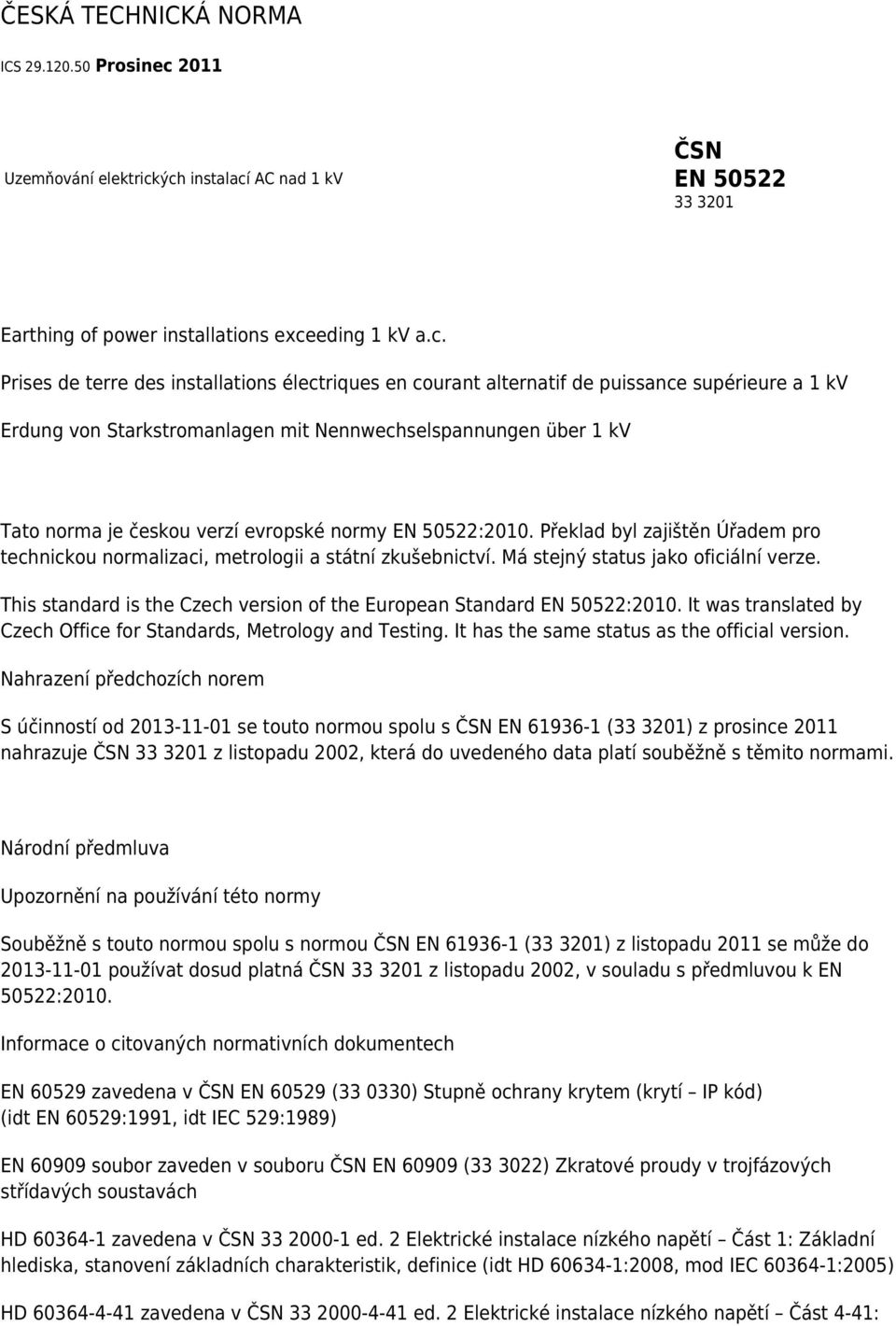 ČESKÁ TECHNICKÁ NORMA

ICS 29.120.50 Prosinec 2011

Uzemňování elektrických instalací AC nad 1 kV

ČSN
EN 50522
33 3201

Earthing of power installations exceeding 1 kV a.c.

Prises de terre des installations électriques en courant alternatif de puissance supérieure a 1 kV

Erdung von Starkstromanlagen mit Nennwechselspannungen über 1 kV

Tato norma je českou verzí evropské normy EN 50522:2010. Překlad byl zajištěn Úřadem pro technickou normalizaci, metrologii a státní zkušebnictví. Má stejný status jako oficiální verze.

This standard is the Czech version of the European Standard EN 50522:2010. It was translated by Czech Office for Standards, Metrology and Testing. It has the same status as the official version.

Nahrazení předchozích norem

S účinností od 2013-11-01 se touto normou spolu s ČSN EN 61936-1 (33 3201) z prosince 2011 nahrazuje ČSN 33 3201 z listopadu 2002, která do uvedeného data platí souběžně s těmito normami.

Národní předmluva

Upozornění na používání této normy

Souběžně s touto normou spolu s normou ČSN EN 61936-1 (33 3201) z listopadu 2011 se může do 2013-11-01 používat dosud platná ČSN 33 3201 z listopadu 2002, v souladu s předmluvou k EN 50522:2010.

Informace o citovaných normativních dokumentech

EN 60529 zavedena v ČSN EN 60529 (33 0330) Stupně ochrany krytem (krytí – IP kód) (idt EN 60529:1991, idt IEC 529:1989)

EN 60909 soubor zaveden v souboru ČSN EN 60909 (33 3022) Zkratové proudy v trojfázových střídavých soustavách

HD 60364-1 zavedena v ČSN 33 2000-1 ed. 2 Elektrické instalace nízkého napětí – Část 1: Základní hlediska, stanovení základních charakteristik, definice (idt HD 60634-1:2008, mod IEC 60364-1:2005)

HD 60364-4-41 zavedena v ČSN 33 2000-4-41 ed. 2 Elektrické instalace nízkého napětí – Část 4-41: